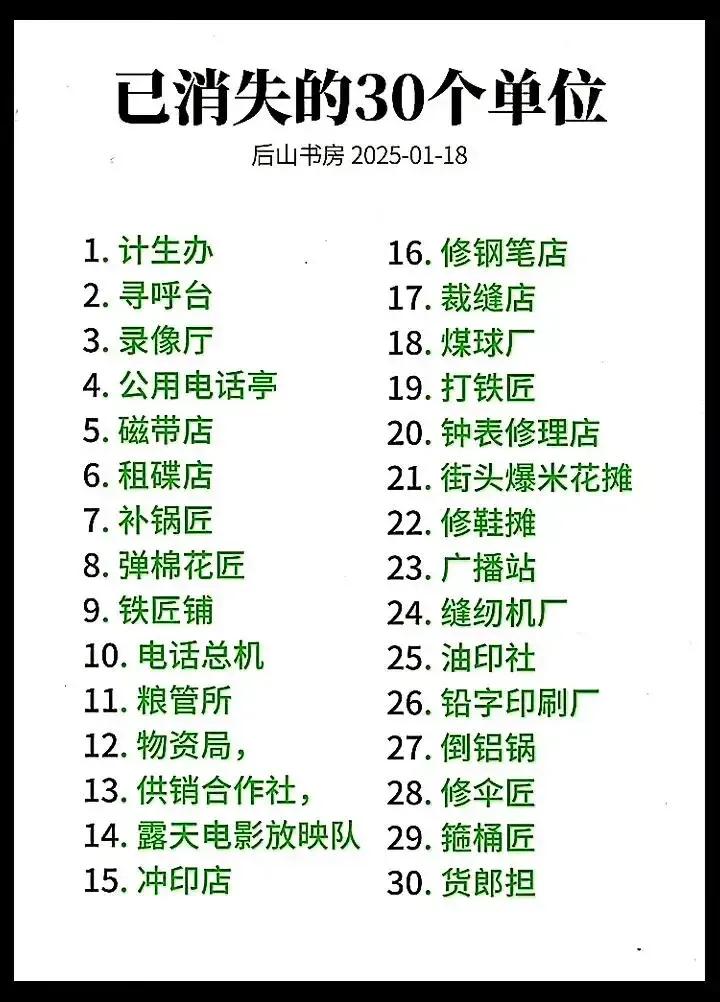 已消失的30个单位

后山书房 2025-01-18

1. 计生办
2. 寻呼台
3. 录像厅
4. 公用电话亭
5. 磁带店
6. 租碟店
7. 补锅匠
8. 弹棉花匠
9. 铁匠铺
10. 电话总机
11. 粮管所
12. 物资局，
13. 供销合作社，
14. 露天电影放映队
15. 冲印店

16. 修钢笔店
17. 裁缝店
18. 煤球厂
19. 打铁匠
20. 钟表修理店
21. 街头爆米花摊
22. 修鞋摊
23. 广播站
24. 缝纫机厂
25. 油印社
26. 铅字印刷厂
27. 倒铝锅
28. 修伞匠
29. 箍桶匠
30. 货郎担